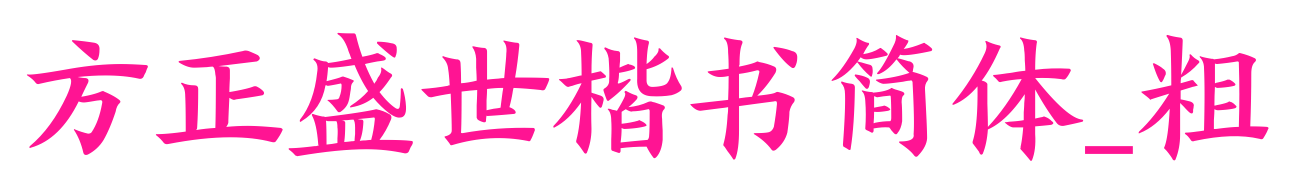 方正盛世楷书简体_粗